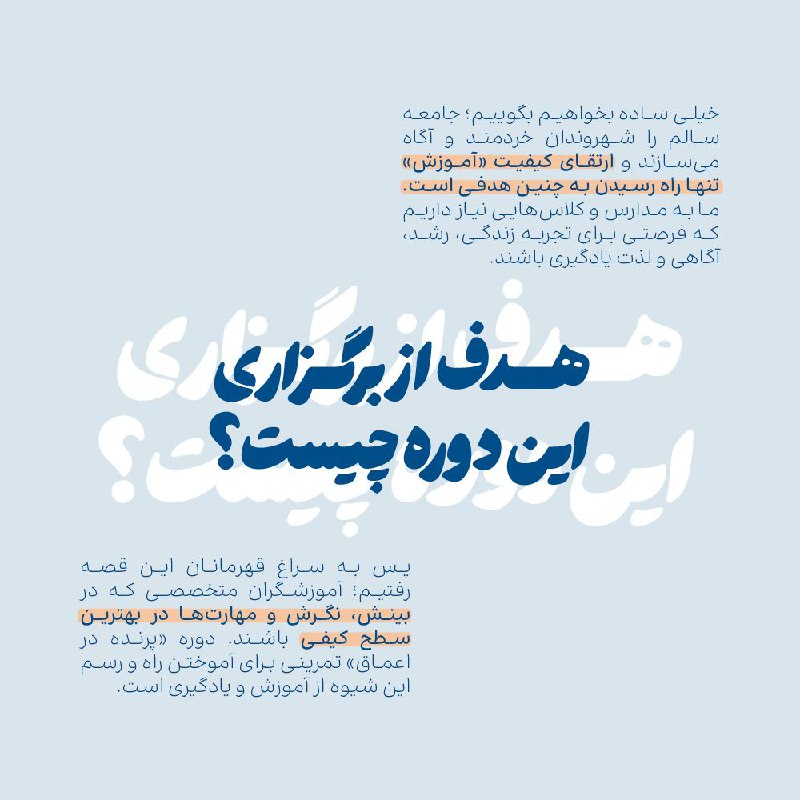 خیلی ساده بخواهیم بگوییم؛ جامعه سالم را شهروندان خردمند و آگاه می‌سازند و ارتقای کیفیت «آموزش» تنها راه رسیدن به چنین هدفی است. ما به مدارس و کلاس‌هایی نیاز داریم که فرصتی برای تجربه زندگی، رشد، آگاهی و لذت یادگیری باشند.

هدف از برگزاری این دوره چیست؟

پس به سراغ قهرمانان این قصه رفتیم؛ آموزشگران متخصصی که در بینش، نگرش و مهارت‌ها در بهترین سطح کیفی باشند. دوره «پرنده در اعماق» تمرینی برای آموختن راه و رسم این شیوه از آموزش و یادگیری است.